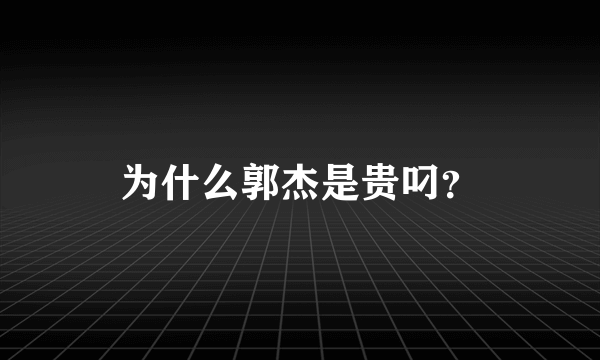 为什么郭杰是贵叼？